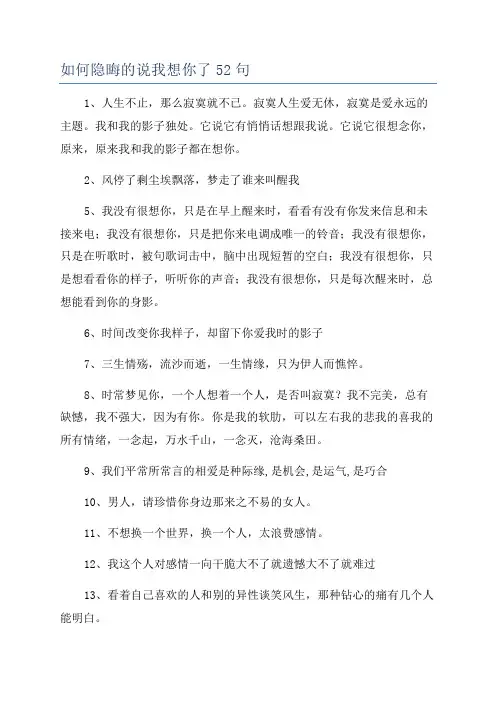 如何隐晦的说我想你了 52 句

1、人生不止，那么寂寞就不已。寂寞人生爱无休，寂寞是爱永远的主题。我和我的影子独处。它说它有悄悄话想跟我说。它说它很想念你，原来，原来我和我的影子都在想你。

2、风停了剩尘埃飘落，梦走了谁来叫醒我

5、我没有很想你，只是在早上醒来时，看看有没有你发来信息和未接来电；我没有很想你，只是把你来电调成唯一的铃音；我没有很想你，只是在听歌时，被句歌词击中，脑中出现短暂的空白；我没有很想你，只是想看看你的样子，听听你的声音；我没有很想你，只是每次醒来时，总想能看到你的身影。

6、时间改变你我样子，却留下你爱我时的影子

7、三生情殇，流沙而逝，一生情缘，只为伊人而憔悴。

8、时常梦见你，一个人想着一个人，是否叫寂寞？我不完美，总有缺憾，我不强大，因为有你。你是我的软肋，可以左右我的悲我的喜我的所有情绪，一念起，万水千山，一念灭，沧海桑田。

9、我们平常所常言的相爱是种际缘,是机会,是运气,是巧合

10、男人，请珍惜你身边那来之不易的女人。

11、不想换一个世界，换一个人，太浪费感情。

12、我这个人对感情一向干脆大不了就遗憾大不了就难过

13、看着自己喜欢的人和别的异性谈笑风生，那种钻心的痛有几个人能明白。